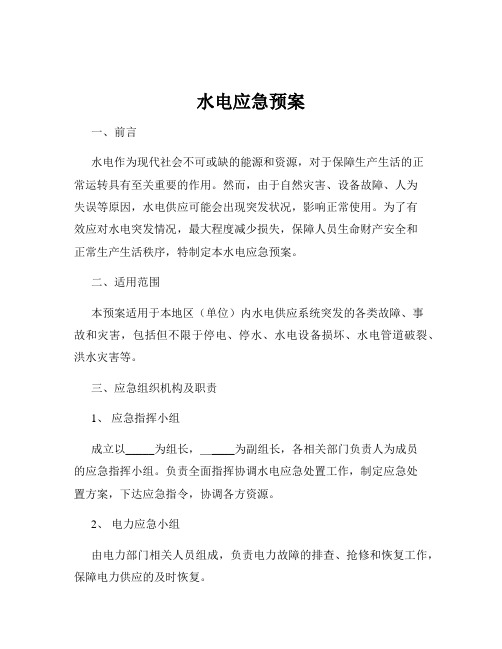 水电应急预案

一、前言

水电作为现代社会不可或缺的能源和资源，对于保障生产生活的正常运转具有至关重要的作用。然而，由于自然灾害、设备故障、人为失误等原因，水电供应可能会出现突发状况，影响正常使用。为了有效应对水电突发情况，最大程度减少损失，保障人员生命财产安全和正常生产生活秩序，特制定本水电应急预案。

二、适用范围

本预案适用于本地区（单位）内水电供应系统突发的各类故障、事故和灾害，包括但不限于停电、停水、水电设备损坏、水电管道破裂、洪水灾害等。

三、应急组织机构及职责

1、 应急指挥小组

成立以_____为组长，______为副组长，各相关部门负责人为成员的应急指挥小组。负责全面指挥协调水电应急处置工作，制定应急处置方案，下达应急指令，协调各方资源。

2、 电力应急小组

由电力部门相关人员组成，负责电力故障的排查、抢修和恢复工作，保障电力供应的及时恢复。